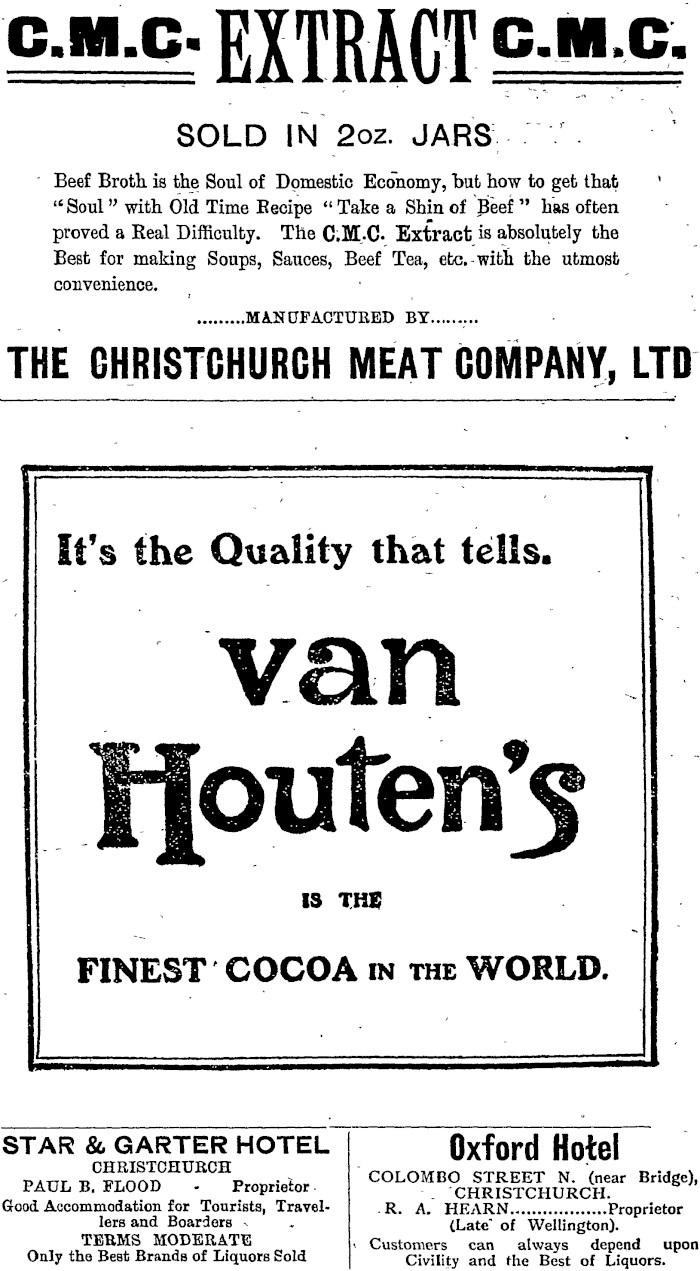 C.M.C. EXTRACT C.M.C.

SOLD IN 2oz. JARS

Beef Broth is the Soul of Domestic Economy, but how to get that "Soul" with Old Time Recipe "Take a Shin of Beef" has often proved a Real Difficulty. The C.M.C. Extract is absolutely the Best for making Soups, Sauces, Beef Tea, etc. with the utmost convenience.

MANUFACTURED BY

THE CHRISTCHURCH MEAT COMPANY, LTD

It's the Quality that tells.

van Houten's

IS THE

FINEST COCOA IN THE WORLD.

STAR & GARTER HOTEL
CHRISTCHURCH
PAUL B. FLOOD - Proprietor
Good Accommodation for Tourists, Travellers and Boarders
TERMS MODERATE
Only the Best Brands of Liquors Sold

Oxford Hotel
COLOMBO STREET N. (near Bridge), CHRISTCHURCH.
R. A. HEARN Proprietor
(Late of Wellington).
Customers can always depend upon Civility and the Best of Liquors.